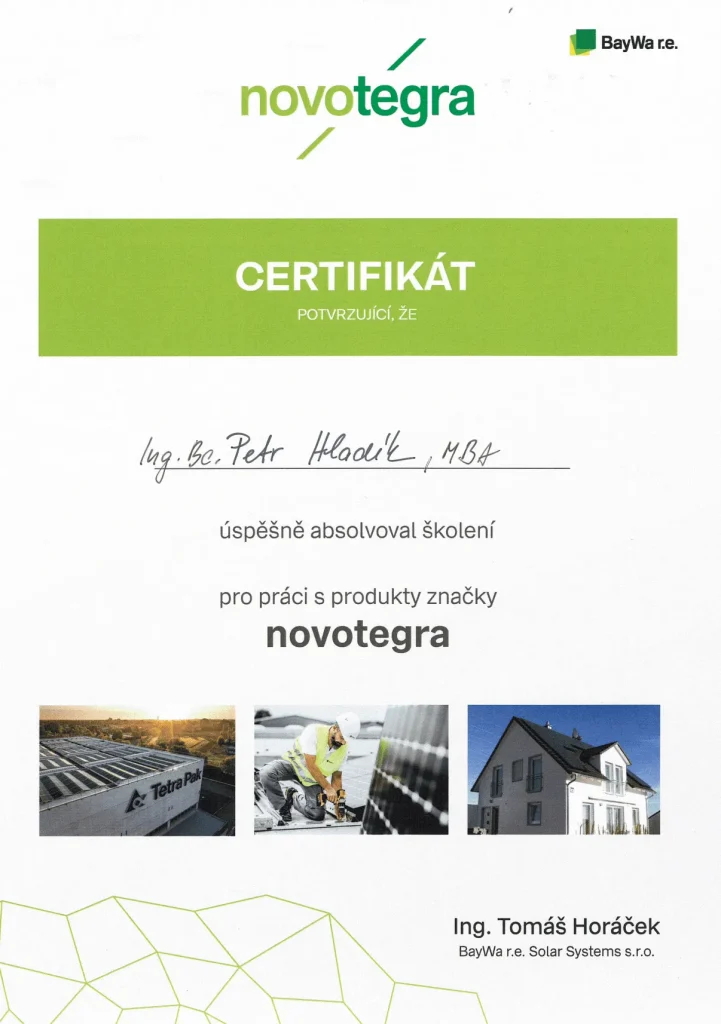 BayWa r.e.

novotegra

CERTIFIKÁT

POTVRZUJÍCÍ, ŽE

Ing. Bc. Petr Hladík, MBA

úspěšně absolvoval školení

pro práci s produkty značky

novotegra

Tetra Pak

Ing. Tomáš Horáček
BayWa r.e. Solar Systems s.r.o.